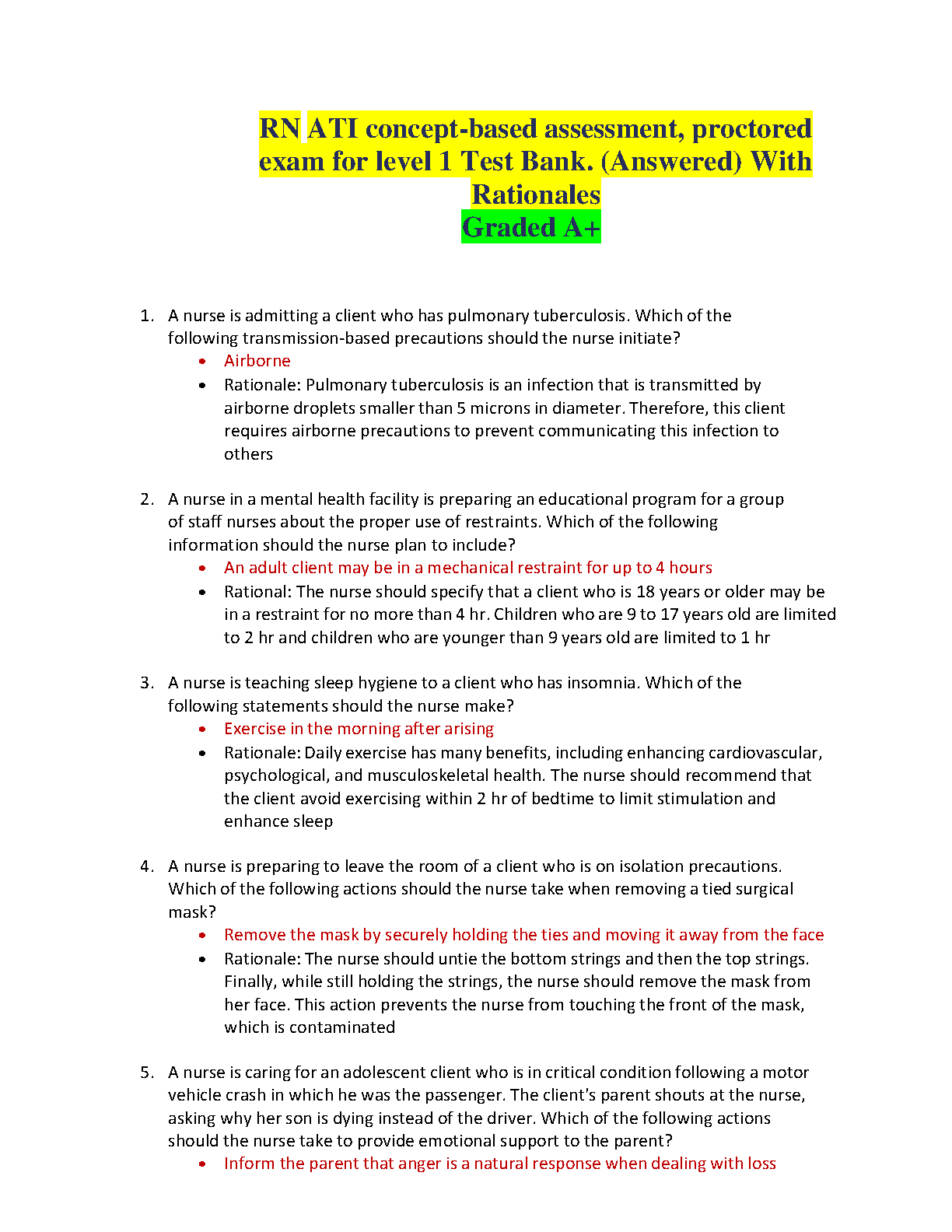 RN ATI concept-based assessment, proctored exam for level 1 Test Bank. (Answered) With Rationales
Graded A+

1. A nurse is admitting a client who has pulmonary tuberculosis. Which of the following transmission-based precautions should the nurse initiate?
• Airborne
• Rationale: Pulmonary tuberculosis is an infection that is transmitted by airborne droplets smaller than 5 microns in diameter. Therefore, this client requires airborne precautions to prevent communicating this infection to others

2. A nurse in a mental health facility is preparing an educational program for a group of staff nurses about the proper use of restraints. Which of the following information should the nurse plan to include?
• An adult client may be in a mechanical restraint for up to 4 hours
• Rational: The nurse should specify that a client who is 18 years or older may be in a restraint for no more than 4 hr. Children who are 9 to 17 years old are limited to 2 hr and children who are younger than 9 years old are limited to 1 hr

3. A nurse is teaching sleep hygiene to a client who has insomnia. Which of the following statements should the nurse make?
• Exercise in the morning after arising
• Rationale: Daily exercise has many benefits, including enhancing cardiovascular, psychological, and musculoskeletal health. The nurse should recommend that the client avoid exercising within 2 hr of bedtime to limit stimulation and enhance sleep

4. A nurse is preparing to leave the room of a client who is on isolation precautions. Which of the following actions should the nurse take when removing a tied surgical mask?
• Remove the mask by securely holding the ties and moving it away from the face
• Rationale: The nurse should untie the bottom strings and then the top strings. Finally, while still holding the strings, the nurse should remove the mask from her face. This action prevents the nurse from touching the front of the mask, which is contaminated

5. A nurse is caring for an adolescent client who is in critical condition following a motor vehicle crash in which he was the passenger. The client's parent shouts at the nurse, asking why her son is dying instead of the driver. Which of the following actions should the nurse take to provide emotional support to the parent?
• Inform the parent that anger is a natural response when dealing with loss